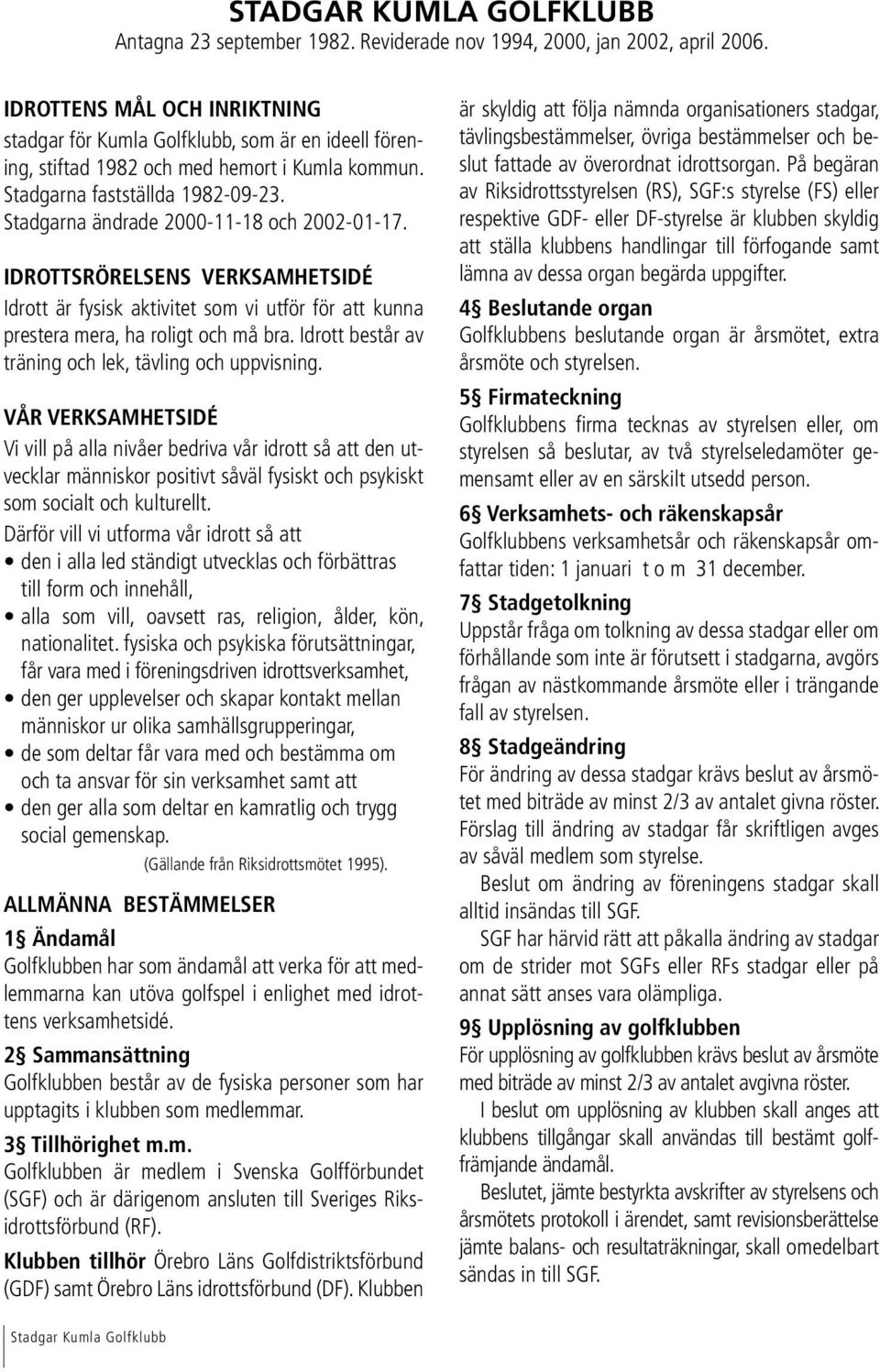 STADGAR KUMLA GOLFKLUBB
Antagna 23 september 1982. Reviderade nov 1994, 2000, jan 2002, april 2006.

IDROTTENS MÅL OCH INRIKTNING
stadgar för Kumla Golfklubb, som är en ideell förening, stiftad 1982 och med hemort i Kumla kommun. Stadgarna fastställda 1982-09-23. Stadgarna ändrade 2000-11-18 och 2002-01-17.

IDROTTSRÖRELSENS VERKSAMHETSIDÉ
Idrott är fysisk aktivitet som vi utför för att kunna prestera mera, ha roligt och må bra. Idrott består av träning och lek, tävling och uppvisning.

VÅR VERKSAMHETSIDÉ
Vi vill på alla nivåer bedriva vår idrott så att den utvecklar människor positivt såväl fysiskt och psykiskt som socialt och kulturellt.
Därför vill vi utforma vår idrott så att
• den i alla led ständigt utvecklas och förbättras till form och innehåll,
• alla som vill, oavsett ras, religion, ålder, kön, nationalitet. fysiska och psykiska förutsättningar, får vara med i föreningsdriven idrottsverksamhet,
• den ger upplevelser och skapar kontakt mellan människor ur olika samhällsgrupperingar,
• de som deltar får vara med och bestämma om och ta ansvar för sin verksamhet samt att
• den ger alla som deltar en kamratlig och trygg social gemenskap.
(Gällande från Riksidrottsmötet 1995).

ALLMÄNNA BESTÄMMELSER
1§ Ändamål
Golfklubben har som ändamål att verka för att medlemmarna kan utöva golfspel i enlighet med idrottens verksamhetsidé.
2§ Sammansättning
Golfklubben består av de fysiska personer som har upptagits i klubben som medlemmar.
3§ Tillhörighet m.m.
Golfklubben är medlem i Svenska Golfförbundet (SGF) och är därigenom ansluten till Sveriges Riksidrottsförbund (RF).
Klubben tillhör Örebro Läns Golfdistriktsförbund (GDF) samt Örebro Läns idrottsförbund (DF). Klubben är skyldig att följa nämnda organisationers stadgar, tävlingsbestämmelser, övriga bestämmelser och beslut fattade av överordnat idrottsorgan. På begäran av Riksidrottsstyrelsen (RS), SGF:s styrelse (FS) eller respektive GDF- eller DF-styrelse är klubben skyldig att ställa klubbens handlingar till förfogande samt lämna av dessa organ begärda uppgifter.
4§ Beslutande organ
Golfklubbens beslutande organ är årsmötet, extra årsmöte och styrelsen.
5§ Firmateckning
Golfklubbens firma tecknas av styrelsen eller, om styrelsen så beslutar, av två styrelseledamöter gemensamt eller av en särskilt utsedd person.
6§ Verksamhets- och räkenskapsår
Golfklubbens verksamhetsår och räkenskapsår omfattar tiden: 1 januari t o m 31 december.
7§ Stadgetolkning
Uppstår fråga om tolkning av dessa stadgar eller om förhållande som inte är förutsett i stadgarna, avgörs frågan av nästkommande årsmöte eller i trängande fall av styrelsen.
8§ Stadgeändring
För ändring av dessa stadgar krävs beslut av årsmötet med biträde av minst 2/3 av antalet givna röster. Förslag till ändring av stadgar får skriftligen avges av såväl medlem som styrelse.
Beslut om ändring av föreningens stadgar skall alltid insändas till SGF.
SGF har härvid rätt att påkalla ändring av stadgar om de strider mot SGFs eller RFs stadgar eller på annat sätt anses vara olämpliga.
9§ Upplösning av golfklubben
För upplösning av golfklubben krävs beslut av årsmöte med biträde av minst 2/3 av antalet avgivna röster.
I beslut om upplösning av klubben skall anges att klubbens tillgångar skall användas till bestämt golffrämjande ändamål.
Beslutet, jämte bestyrkta avskrifter av styrelsens och årsmötets protokoll i ärendet, samt revisionsberättelse jämte balans- och resultaträkningar, skall omedelbart sändas in till SGF.

Stadgar Kumla Golfklubb